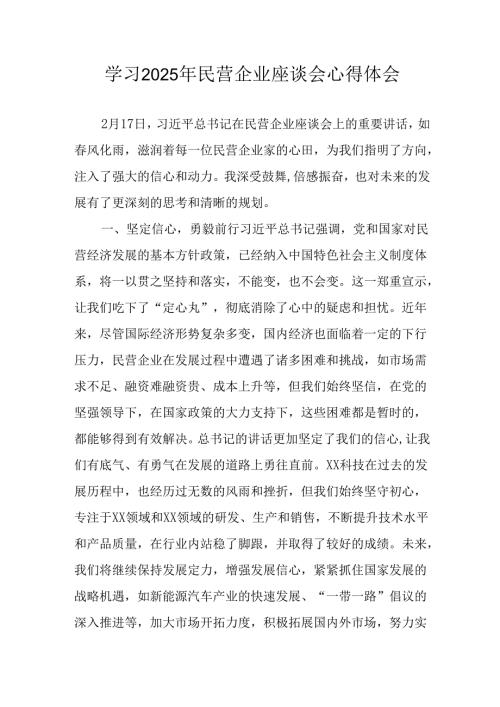 学习2025年民营企业座谈会心得体会

2月17日，习近平总书记在民营企业座谈会上的重要讲话，如春风化雨，滋润着每一位民营企业家的心田，为我们指明了方向，注入了强大的信心和动力。我深受鼓舞,倍感振奋，也对未来的发展有了更深刻的思考和清晰的规划。

一、坚定信心，勇毅前行习近平总书记强调，党和国家对民营经济发展的基本方针政策，已经纳入中国特色社会主义制度体系，将一以贯之坚持和落实，不能变，也不会变。这一郑重宣示，让我们吃下了“定心丸”，彻底消除了心中的疑虑和担忧。近年来，尽管国际经济形势复杂多变，国内经济也面临着一定的下行压力，民营企业在发展过程中遭遇了诸多困难和挑战，如市场需求不足、融资难融资贵、成本上升等，但我们始终坚信，在党的坚强领导下，在国家政策的大力支持下，这些困难都是暂时的，都能够得到有效解决。总书记的讲话更加坚定了我们的信心,让我们有底气、有勇气在发展的道路上勇往直前。XX科技在过去的发展历程中，也经历过无数的风雨和挫折，但我们始终坚守初心，专注于XX领域和XX领域的研发、生产和销售，不断提升技术水平和产品质量，在行业内站稳了脚跟，并取得了较好的成绩。未来，我们将继续保持发展定力，增强发展信心，紧紧抓住国家发展的战略机遇，如新能源汽车产业的快速发展、“一带一路”倡议的深入推进等，加大市场开拓力度，积极拓展国内外市场，努力实